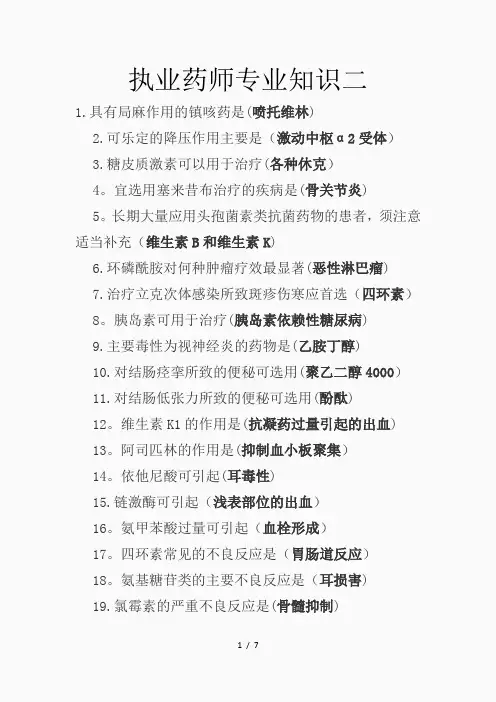 执业药师专业知识二

1.具有局麻作用的镇咳药是(喷托维林)

2.可乐定的降压作用主要是（激动中枢α2受体)

3.糖皮质激素可以用于治疗(各种休克)

4。宜选用塞来昔布治疗的疾病是(骨关节炎)

5。长期大量应用头孢菌素类抗菌药物的患者，须注意适当补充（维生素B和维生素K)

6.环磷酰胺对何种肿瘤疗效最显著(恶性淋巴瘤)

7.治疗立克次体感染所致斑疹伤寒应首选（四环素)

8。胰岛素可用于治疗(胰岛素依赖性糖尿病)

9.主要毒性为视神经炎的药物是(乙胺丁醇)

10.对结肠痉挛所致的便秘可选用(聚乙二醇4000)

11.对结肠低张力所致的便秘可选用(酚酞)

12。维生素K1的作用是(抗凝药过量引起的出血)

13。阿司匹林的作用是(抑制血小板聚集)

14。依他尼酸可引起(耳毒性)

15.链激酶可引起（浅表部位的出血)

16。氨甲苯酸过量可引起（血栓形成)

17。四环素常见的不良反应是（胃肠道反应)

18。氨基糖苷类的主要不良反应是（耳损害)

19.氯霉素的严重不良反应是(骨髓抑制)

1 / 7